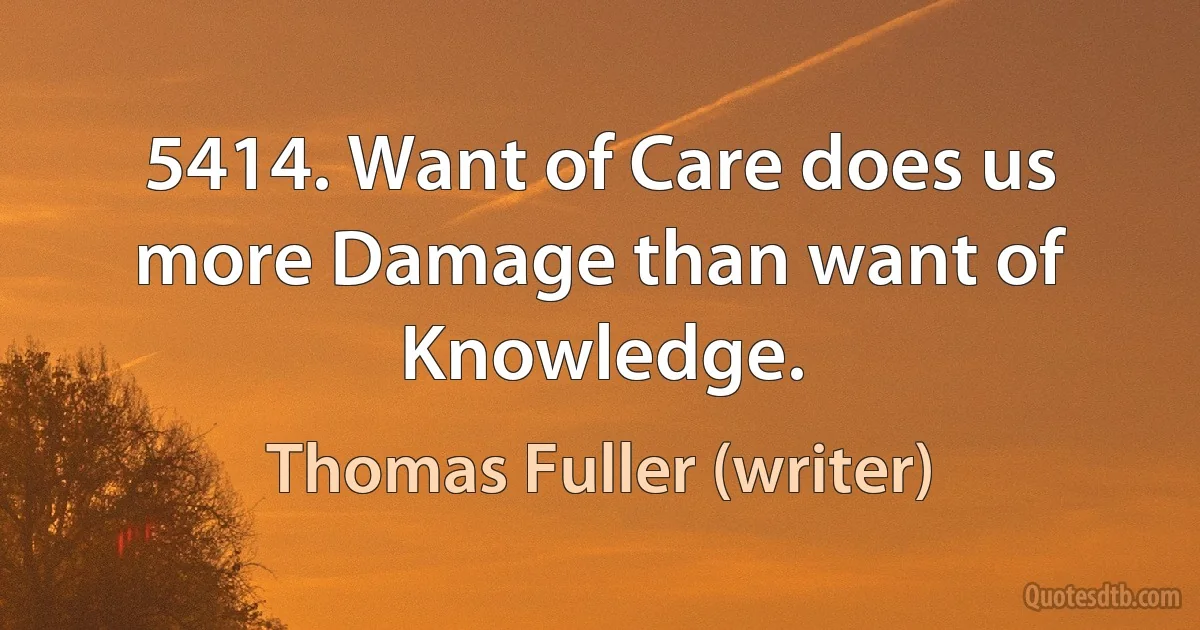 5414. Want of Care does us more Damage than want of Knowledge.

Thomas Fuller (writer)

Quotesdtb.com